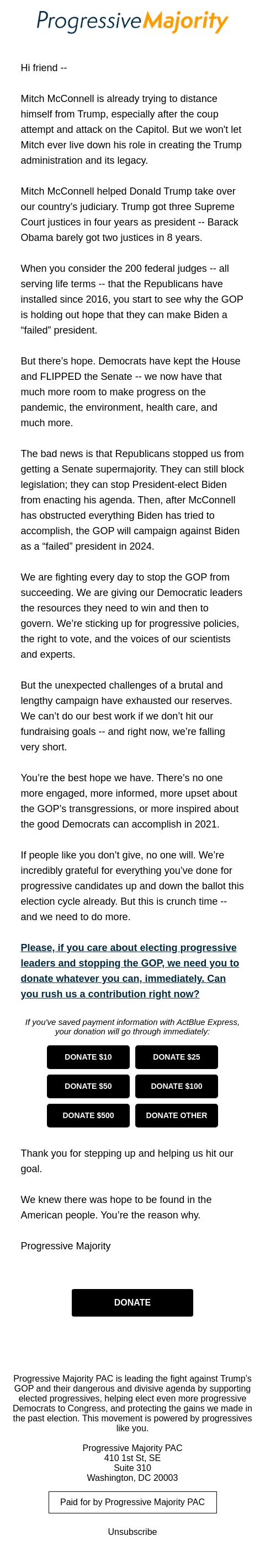 Progressive Majority

Hi friend --

Mitch McConnell is already trying to distance himself from Trump, especially after the coup attempt and attack on the Capitol. But we won't let Mitch ever live down his role in creating the Trump administration and its legacy.

Mitch McConnell helped Donald Trump take over our country's judiciary. Trump got three Supreme Court justices in four years as president -- Barack Obama barely got two justices in 8 years.

When you consider the 200 federal judges -- all serving life terms -- that the Republicans have installed since 2016, you start to see why the GOP is holding out hope that they can make Biden a "failed" president.

But there's hope. Democrats have kept the House and FLIPPED the Senate -- we now have that much more room to make progress on the pandemic, the environment, health care, and much more.

The bad news is that Republicans stopped us from getting a Senate supermajority. They can still block legislation; they can stop President-elect Biden from enacting his agenda. Then, after McConnell has obstructed everything Biden has tried to accomplish, the GOP will campaign against Biden as a "failed" president in 2024.

We are fighting every day to stop the GOP from succeeding. We are giving our Democratic leaders the resources they need to win and then to govern. We're sticking up for progressive policies, the right to vote, and the voices of our scientists and experts.

But the unexpected challenges of a brutal and lengthy campaign have exhausted our reserves. We can't do our best work if we don't hit our fundraising goals -- and right now, we're falling very short.

You're the best hope we have. There's no one more engaged, more informed, more upset about the GOP's transgressions, or more inspired about the good Democrats can accomplish in 2021.

If people like you don't give, no one will. We're incredibly grateful for everything you've done for progressive candidates up and down the ballot this election cycle already. But this is crunch time -- and we need to do more.

Please, if you care about electing progressive leaders and stopping the GOP, we need you to donate whatever you can, immediately. Can you rush us a contribution right now?

If you've saved payment information with ActBlue Express, your donation will go through immediately:

DONATE $10
DONATE $25
DONATE $50
DONATE $100
DONATE $500
DONATE OTHER

Thank you for stepping up and helping us hit our goal.

We knew there was hope to be found in the American people. You're the reason why.

Progressive Majority

DONATE

Progressive Majority PAC is leading the fight against Trump's GOP and their dangerous and divisive agenda by supporting elected progressives, helping elect even more progressive Democrats to Congress, and protecting the gains we made in the past election. This movement is powered by progressives like you.

Progressive Majority PAC
410 1st St, SE
Suite 310
Washington, DC 20003

Paid for by Progressive Majority PAC

Unsubscribe